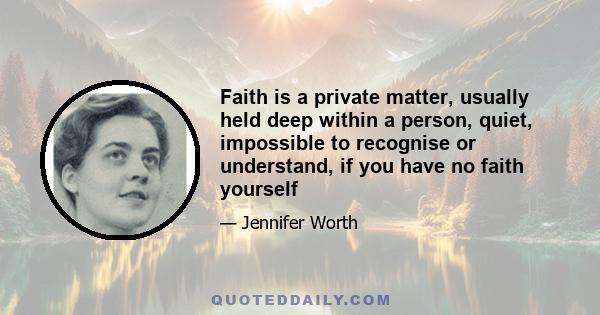 Faith is a private matter, usually held deep within a person, quiet, impossible to recognise or understand, if you have no faith yourself

— Jennifer Worth

QUOTEDDAILY.COM